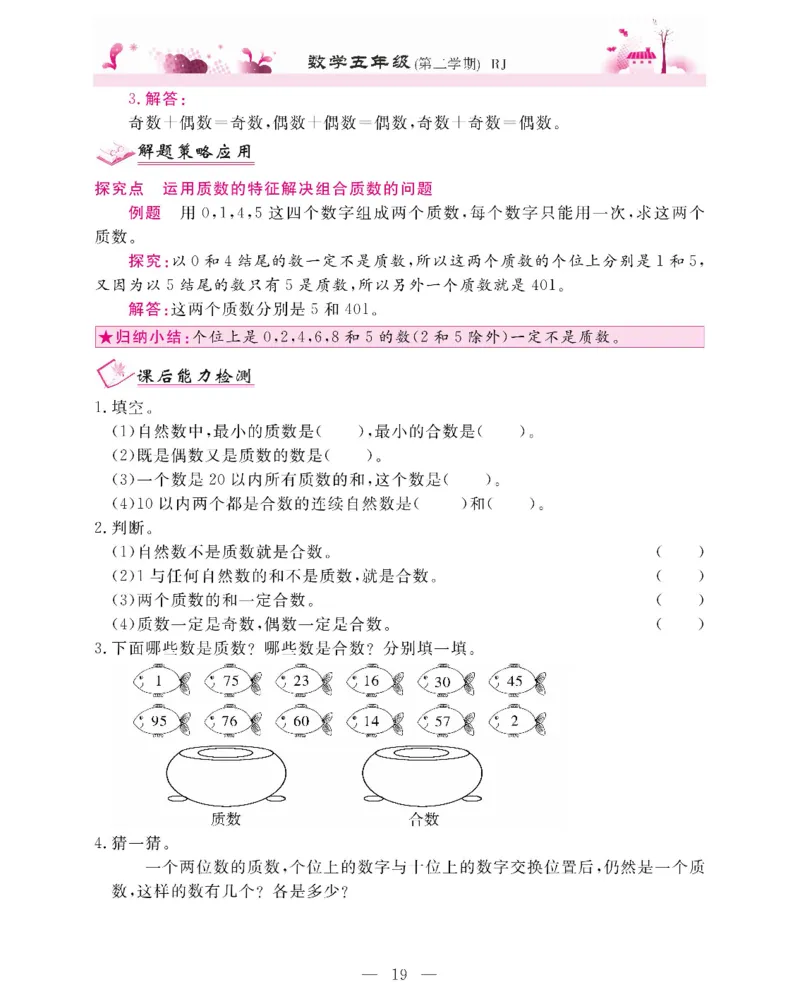 数学五年级(第二学期) RJ

3. 解答：
奇数＋偶数＝奇数，偶数＋偶数＝偶数，奇数＋奇数＝偶数。

解题策略应用

探究点　运用质数的特征解决组合质数的问题

例题　用 0，1，4，5 这四个数字组成两个质数，每个数字只能用一次，求这两个质数。

探究：以 0 和 4 结尾的数一定不是质数，所以这两个质数的个位上分别是 1 和 5，又因为以 5 结尾的数只有 5 是质数，所以另外一个质数就是 401。

解答：这两个质数分别是 5 和 401。

★归纳小结：个位上是 0，2，4，6，8 和 5 的数(2 和 5 除外)一定不是质数。

课后能力检测

1. 填空。
(1)自然数中，最小的质数是(　　)，最小的合数是(　　)。
(2)既是偶数又是质数的数是(　　)。
(3)一个数是 20 以内所有质数的和，这个数是(　　)。
(4)10 以内两个都是合数的连续自然数是(　　)和(　　)。

2. 判断。
(1)自然数不是质数就是合数。　(　　)
(2)1 与任何自然数的和不是质数，就是合数。　(　　)
(3)两个质数的和一定合数。　(　　)
(4)质数一定是奇数，偶数一定是合数。　(　　)

3. 下面哪些数是质数？哪些数是合数？分别填一填。

1　75　23　16　30　45
95　76　60　14　57　2

质数　合数

4. 猜一猜。
一个两位数的质数，个位上的数字与十位上的数字交换位置后，仍然是一个质数，这样的数有几个？各是多少？

— 19 —